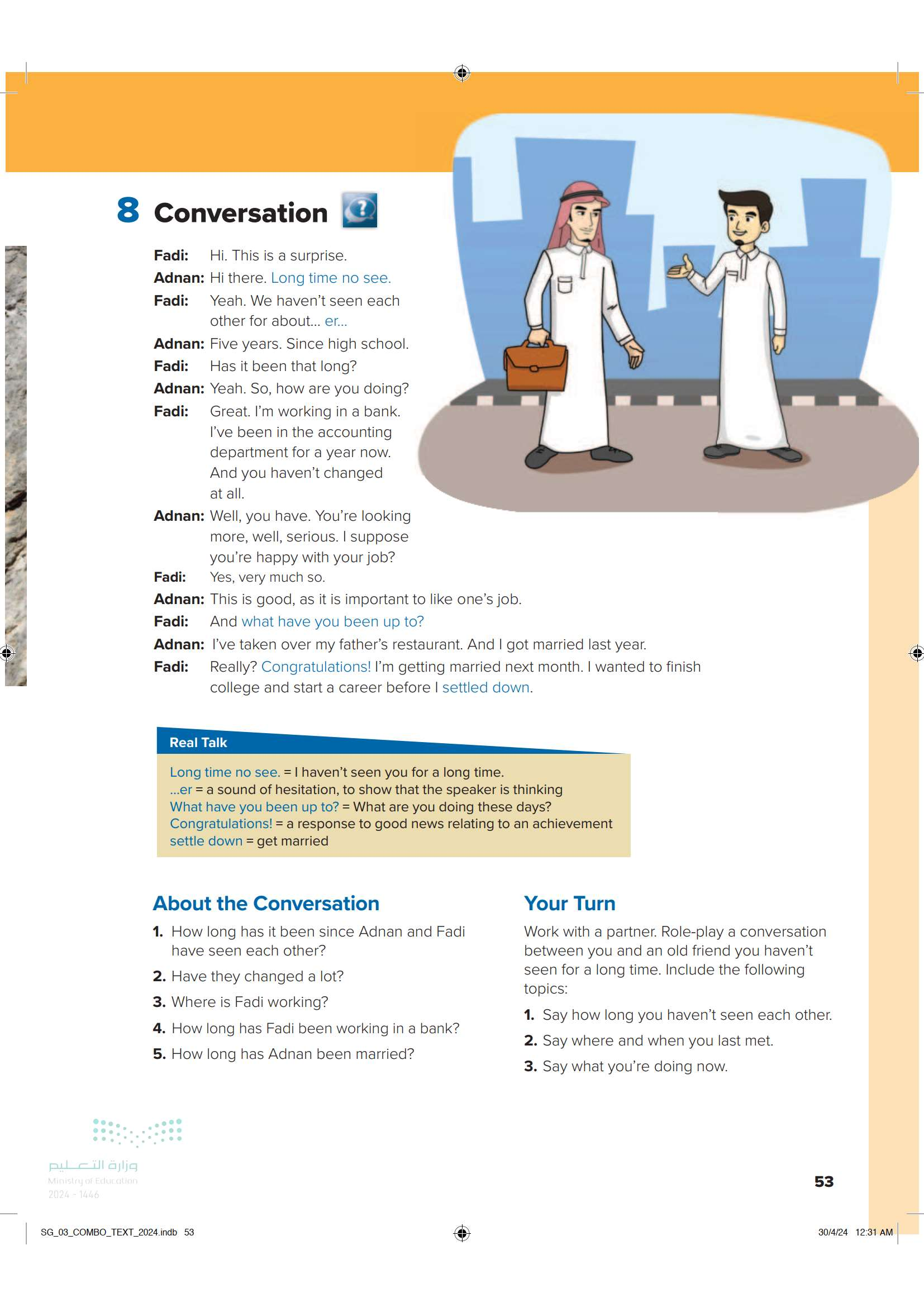 8 Conversation

Fadi: Hi. This is a surprise.
Adnan: Hi there. Long time no see.
Fadi: Yeah. We haven't seen each other for about... er...
Adnan: Five years. Since high school.
Fadi: Has it been that long?
Adnan: Yeah. So, how are you doing?
Fadi: Great. I'm working in a bank. I've been in the accounting department for a year now. And you haven't changed at all.
Adnan: Well, you have. You're looking more, well, serious. I suppose you're happy with your job?
Fadi: Yes, very much so.
Adnan: This is good, as it is important to like one's job.
Fadi: And what have you been up to?
Adnan: I've taken over my father's restaurant. And I got married last year.
Fadi: Really? Congratulations! I'm getting married next month. I wanted to finish college and start a career before I settled down.

Real Talk
Long time no see. = I haven't seen you for a long time.
...er = a sound of hesitation, to show that the speaker is thinking
What have you been up to? = What are you doing these days?
Congratulations! = a response to good news relating to an achievement
settle down = get married

About the Conversation
1. How long has it been since Adnan and Fadi have seen each other?
2. Have they changed a lot?
3. Where is Fadi working?
4. How long has Fadi been working in a bank?
5. How long has Adnan been married?

Your Turn
Work with a partner. Role-play a conversation between you and an old friend you haven't seen for a long time. Include the following topics:
1. Say how long you haven't seen each other.
2. Say where and when you last met.
3. Say what you're doing now.

وزارة التعليم
Ministry of Education
2024 - 1446

53

SG_03_COMBO_TEXT_2024.indb 53
30/4/24 12:31 AM